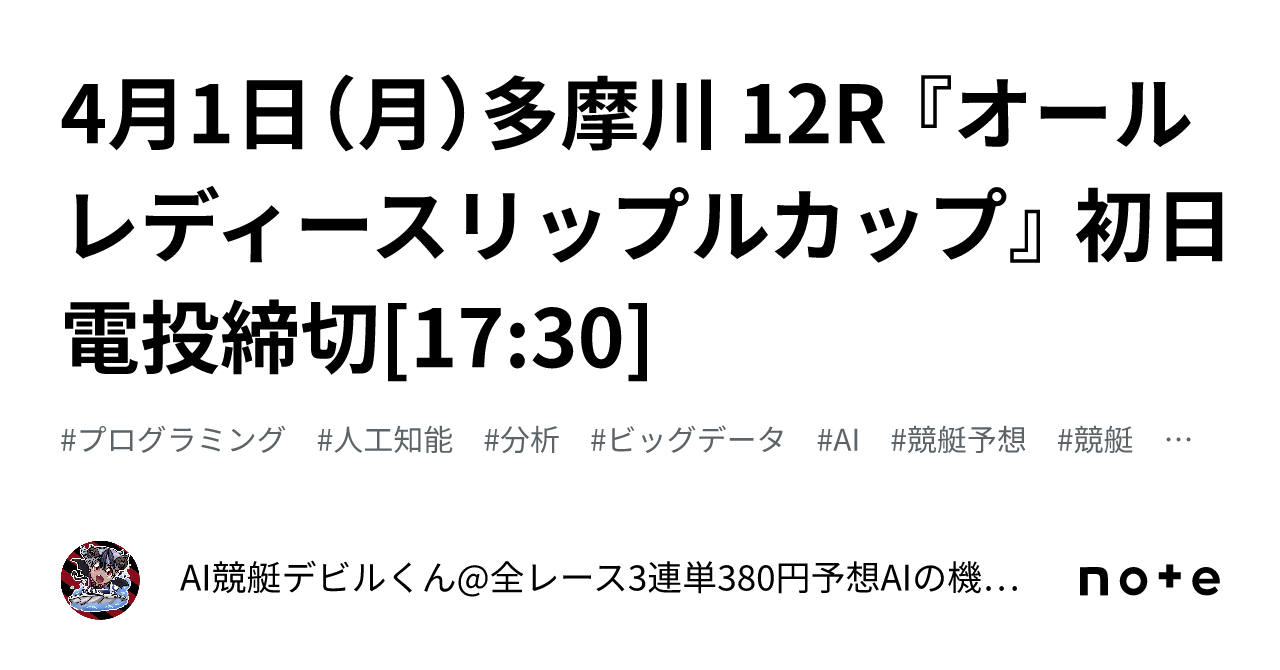 4月1日（月）多摩川 12R『オールレディースリップルカップ』初日 電投締切[17:30]

#プログラミング #人工知能 #分析 #ビッグデータ #AI #競艇予想 #競艇 …

AI競艇デビルくん@全レース3連単380円予想AIの機…

note